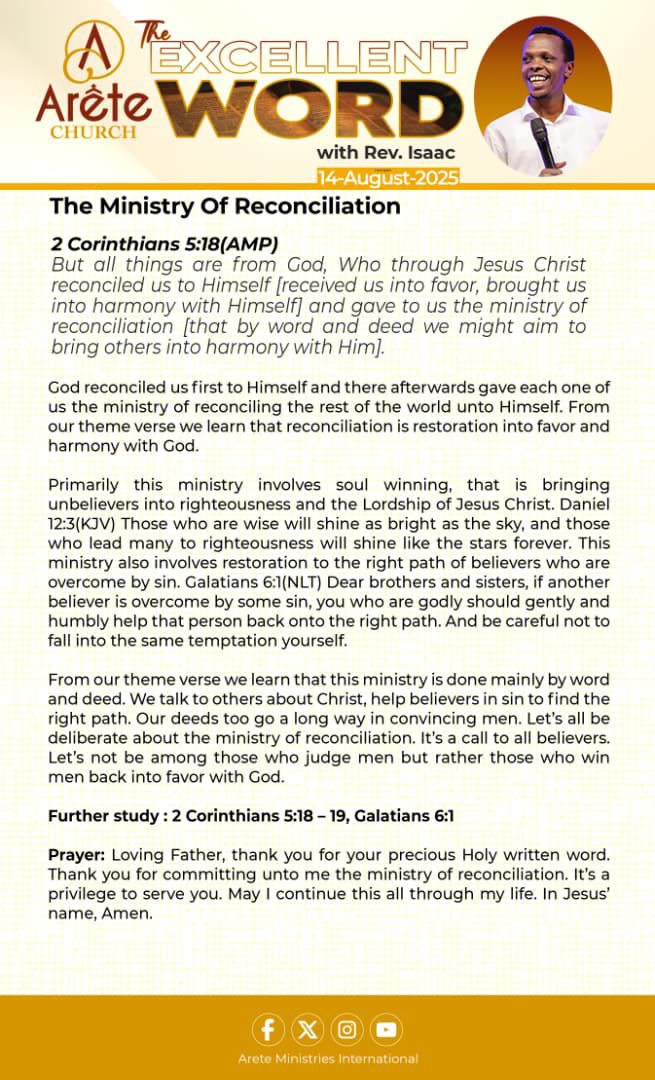 Arête CHURCH

The EXCELLENT WORD
with Rev. Isaac
14-August-2025

The Ministry Of Reconciliation

2 Corinthians 5:18(AMP)
But all things are from God, Who through Jesus Christ reconciled us to Himself [received us into favor, brought us into harmony with Himself] and gave to us the ministry of reconciliation [that by word and deed we might aim to bring others into harmony with Him].

God reconciled us first to Himself and there afterwards gave each one of us the ministry of reconciling the rest of the world unto Himself. From our theme verse we learn that reconciliation is restoration into favor and harmony with God.

Primarily this ministry involves soul winning, that is bringing unbelievers into righteousness and the Lordship of Jesus Christ. Daniel 12:3(KJV) Those who are wise will shine as bright as the sky, and those who lead many to righteousness will shine like the stars forever. This ministry also involves restoration to the right path of believers who are overcome by sin. Galatians 6:1(NLT) Dear brothers and sisters, if another believer is overcome by some sin, you who are godly should gently and humbly help that person back onto the right path. And be careful not to fall into the same temptation yourself.

From our theme verse we learn that this ministry is done mainly by word and deed. We talk to others about Christ, help believers in sin to find the right path. Our deeds too go a long way in convincing men. Let's all be deliberate about the ministry of reconciliation. It's a call to all believers. Let's not be among those who judge men but rather those who win men back into favor with God.

Further study : 2 Corinthians 5:18 – 19, Galatians 6:1

Prayer: Loving Father, thank you for your precious Holy written word. Thank you for committing unto me the ministry of reconciliation. It's a privilege to serve you. May I continue this all through my life. In Jesus' name, Amen.

Arete Ministries International